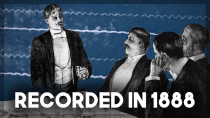 RECORDED IN 1888